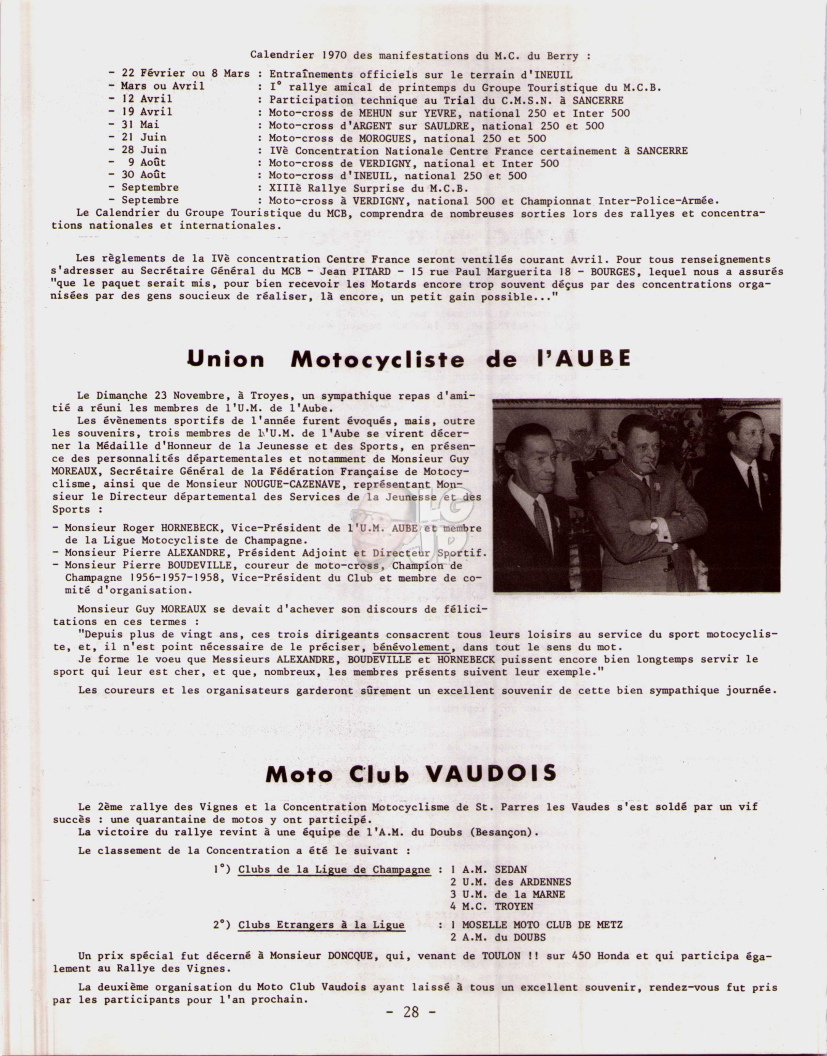 Calendrier 1970 des manifestations du M.C. du Berry :

- 22 Février ou 8 Mars : Entraînements officiels sur le terrain d'INEUIL
- Mars ou Avril : I° rallye amical de printemps du Groupe Touristique du M.C.B.
- 12 Avril : Participation technique au Trial du C.M.S.N. à SANCERRE
- 19 Avril : Moto-cross de MEHUN sur YEVRE, national 250 et Inter 500
- 31 Mai : Moto-cross d'ARGENT sur SAULDRE, national 250 et 500
- 21 Juin : Moto-cross de MOROGUES, national 250 et 500
- 28 Juin : IVè Concentration Nationale Centre France certainement à SANCERRE
- 9 Août : Moto-cross de VERDIGNY, national et Inter 500
- 30 Août : Moto-cross d'INEUIL, national 250 et 500
- Septembre : XIIIè Rallye Surprise du M.C.B.
- Septembre : Moto-cross à VERDIGNY, national 500 et Championnat Inter-Police-Armée.

Le Calendrier du Groupe Touristique du MCB, comprendra de nombreuses sorties lors des rallyes et concentrations nationales et internationales.

Les règlements de la IVè concentration Centre France seront ventilés courant Avril. Pour tous renseignements s'adresser au Secrétaire Général du MCB - Jean PITARD - 15 rue Paul Marguerita 18 - BOURGES, lequel nous a assurés "que le paquet serait mis, pour bien recevoir les Motards encore trop souvent déçus par des concentrations organisées par des gens soucieux de réaliser, là encore, un petit gain possible..."

Union Motocycliste de l'AUBE

Le Dimanche 23 Novembre, à Troyes, un sympathique repas d'amitié a réuni les membres de l'U.M. de l'Aube.
Les évènements sportifs de l'année furent évoqués, mais, outre les souvenirs, trois membres de l'U.M. de l'Aube se virent décerner la Médaille d'Honneur de la Jeunesse et des Sports, en présence des personnalités départementales et notamment de Monsieur Guy MOREAUX, Secrétaire Général de la Fédération Française de Motocyclisme, ainsi que de Monsieur NOUGUE-CAZENAVE, représentant Monsieur le Directeur départemental des Services de la Jeunesse et des Sports :
- Monsieur Roger HORNEBECK, Vice-Président de l'U.M. AUBE et membre de la Ligue Motocycliste de Champagne.
- Monsieur Pierre ALEXANDRE, Président Adjoint et Directeur Sportif.
- Monsieur Pierre BOUDEVILLE, coureur de moto-cross, Champion de Champagne 1956-1957-1958, Vice-Président du Club et membre de comité d'organisation.

Monsieur Guy MOREAUX se devait d'achever son discours de félicitations en ces termes :
"Depuis plus de vingt ans, ces trois dirigeants consacrent tous leurs loisirs au service du sport motocycliste, et, il n'est point nécessaire de le préciser, bénévolement, dans tout le sens du mot.
Je forme le voeu que Messieurs ALEXANDRE, BOUDEVILLE et HORNEBECK puissent encore bien longtemps servir le sport qui leur est cher, et que, nombreux, les membres présents suivent leur exemple."

Les coureurs et les organisateurs garderont sûrement un excellent souvenir de cette bien sympathique journée.

Moto Club VAUDOIS

Le 2ème rallye des Vignes et la Concentration Motocyclisme de St. Parres les Vaudes s'est soldé par un vif succès : une quarantaine de motos y ont participé.
La victoire du rallye revint à une équipe de l'A.M. du Doubs (Besançon).

Le classement de la Concentration a été le suivant :

1°) Clubs de la Ligue de Champagne : 1 A.M. SEDAN
2 U.M. des ARDENNES
3 U.M. de la MARNE
4 M.C. TROYEN

2°) Clubs Etrangers à la Ligue : 1 MOSELLE MOTO CLUB DE METZ
2 A.M. du DOUBS

Un prix spécial fut décerné à Monsieur DONCQUE, qui, venant de TOULON !! sur 450 Honda et qui participa également au Rallye des Vignes.

La deuxième organisation du Moto Club Vaudois ayant laissé à tous un excellent souvenir, rendez-vous fut pris par les participants pour l'an prochain.

- 28 -